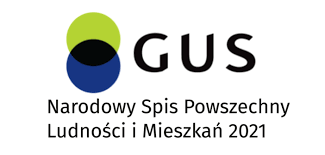 GUS

Narodowy Spis Powszechny Ludności i Mieszkań 2021